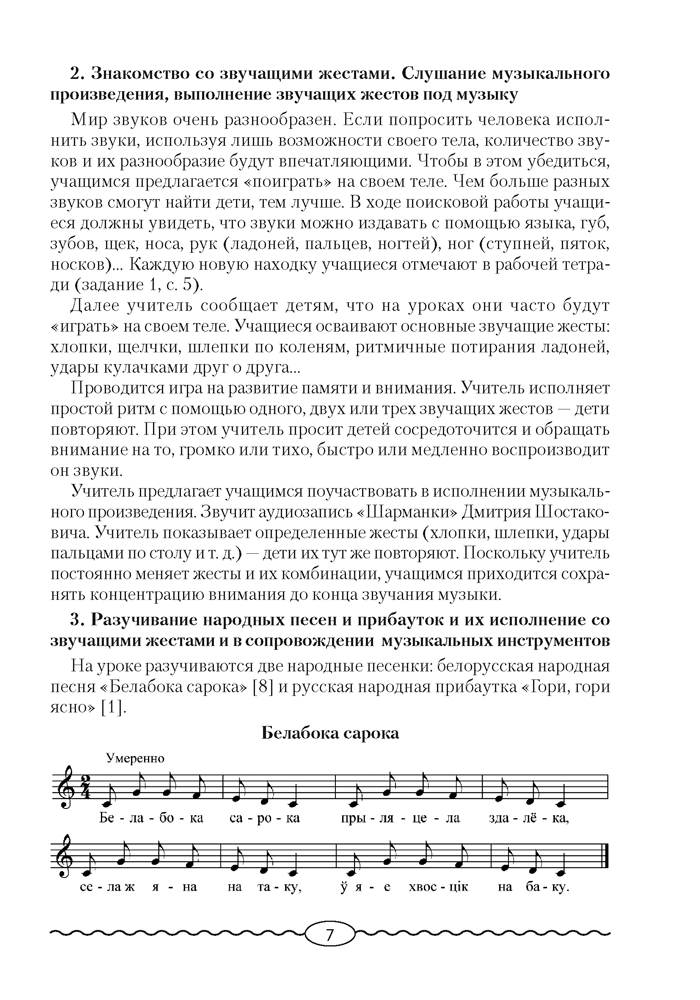 **2. Знакомство со звучащими жестами. Слушание музыкального произведения, выполнение звучащих жестов под музыку**

Мир звуков очень разнообразен. Если попросить человека исполнить звуки, используя лишь возможности своего тела, количество звуков и их разнообразие будут впечатляющими. Чтобы в этом убедиться, учащимся предлагается «поиграть» на своем теле. Чем больше разных звуков смогут найти дети, тем лучше. В ходе поисковой работы учащиеся должны увидеть, что звуки можно издавать с помощью языка, губ, зубов, щек, носа, рук (ладоней, пальцев, ногтей), ног (ступней, пяток, носков)... Каждую новую находку учащиеся отмечают в рабочей тетради (задание 1, с. 5).

Далее учитель сообщает детям, что на уроках они часто будут «играть» на своем теле. Учащиеся осваивают основные звучащие жесты: хлопки, щелчки, шлепки по коленям, ритмичные потирания ладоней, удары кулачками друг о друга...

Проводится игра на развитие памяти и внимания. Учитель исполняет простой ритм с помощью одного, двух или трех звучащих жестов — дети повторяют. При этом учитель просит детей сосредоточится и обращать внимание на то, громко или тихо, быстро или медленно воспроизводит он звуки.

Учитель предлагает учащимся поучаствовать в исполнении музыкального произведения. Звучит аудиозапись «Шарманки» Дмитрия Шостаковича. Учитель показывает определенные жесты (хлопки, шлепки, удары пальцами по столу и т. д.) — дети их тут же повторяют. Поскольку учитель постоянно меняет жесты и их комбинации, учащимся приходится сохранять концентрацию внимания до конца звучания музыки.

**3. Разучивание народных песен и прибауток и их исполнение со звучащими жестами и в сопровождении музыкальных инструментов**

На уроке разучиваются две народные песенки: белорусская народная песня «Белабока сарока» [8] и русская народная прибаутка «Гори, гори ясно» [1].

**Белабока сарока**

Умеренно

Бе - ла - бо - ка са - ро - ка пры - ля - це - ла зда - лё - ка,

се - ла ж я - на на та - ку, ў я - е хвос - цік на ба - ку.

7